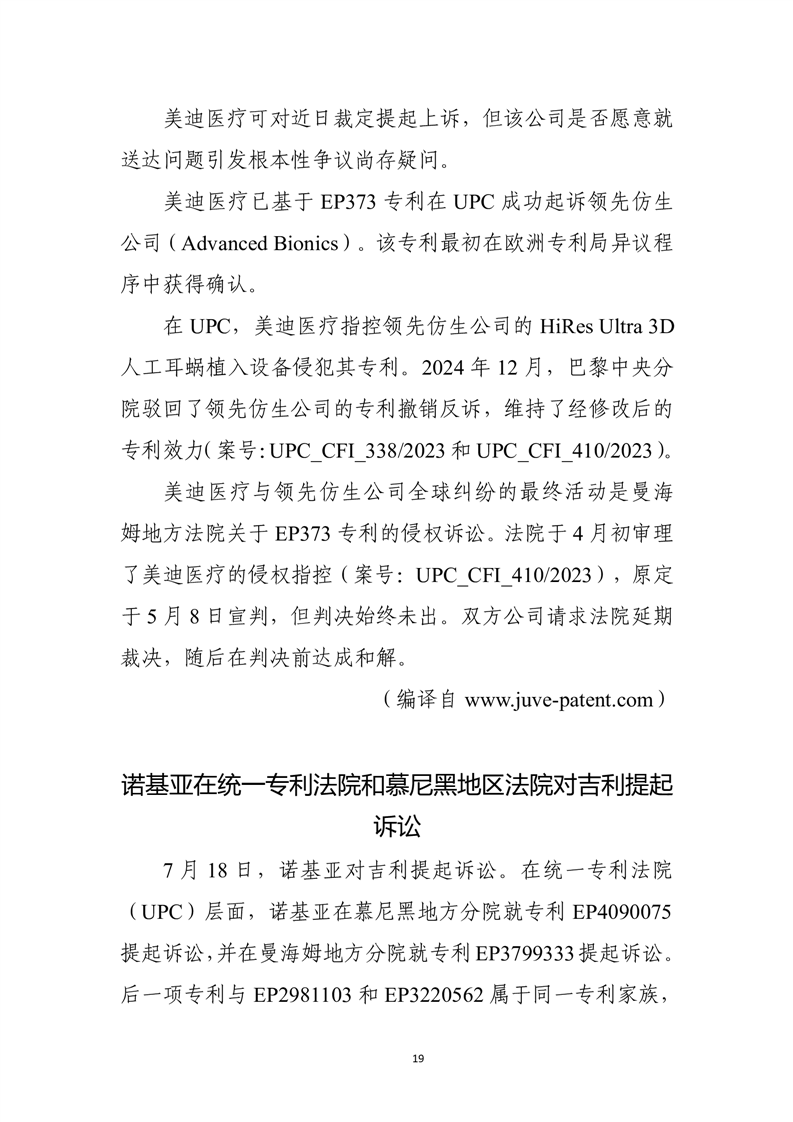 美迪医疗可对近日裁定提起上诉，但该公司是否愿意就送达问题引发根本性争议尚存疑问。

美迪医疗已基于 EP373 专利在 UPC 成功起诉领先仿生公司（Advanced Bionics）。该专利最初在欧洲专利局异议程序中获得确认。

在 UPC，美迪医疗指控领先仿生公司的 HiRes Ultra 3D 人工耳蜗植入设备侵犯其专利。2024 年 12 月，巴黎中央分院驳回了领先仿生公司的专利撤销反诉，维持了经修改后的专利效力（案号：UPC_CFI_338/2023 和 UPC_CFI_410/2023）。

美迪医疗与领先仿生公司全球纠纷的最终活动是曼海姆地方法院关于 EP373 专利的侵权诉讼。法院于 4 月初审理了美迪医疗的侵权指控（案号：UPC_CFI_410/2023），原定于 5 月 8 日宣判，但判决始终未出。双方公司请求法院延期裁决，随后在判决前达成和解。

（编译自 www.juve-patent.com）

诺基亚在统一专利法院和慕尼黑地区法院对吉利提起诉讼

7 月 18 日，诺基亚对吉利提起诉讼。在统一专利法院（UPC）层面，诺基亚在慕尼黑地方分院就专利 EP4090075 提起诉讼，并在曼海姆地方分院就专利 EP3799333 提起诉讼。后一项专利与 EP2981103 和 EP3220562 属于同一专利家族，

19